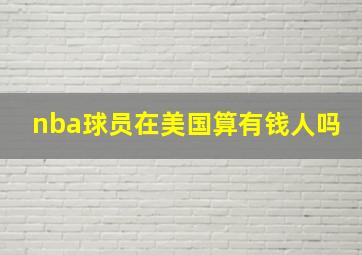 nba球员在美国算有钱人吗